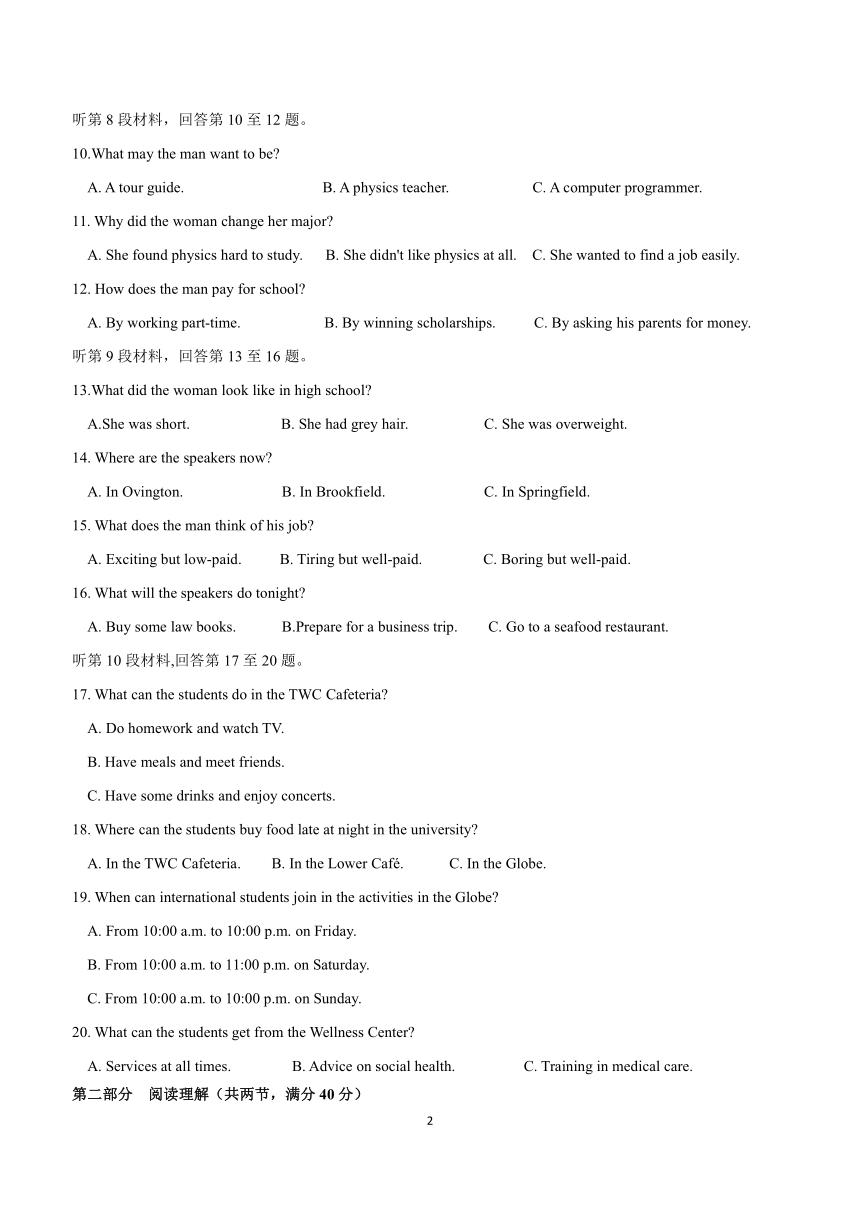 听第 8 段材料，回答第 10 至 12 题。

10.What may the man want to be?

A. A tour guide.    B. A physics teacher.    C. A computer programmer.

11. Why did the woman change her major?

A. She found physics hard to study.    B. She didn't like physics at all.    C. She wanted to find a job easily.

12. How does the man pay for school?

A. By working part-time.    B. By winning scholarships.    C. By asking his parents for money.

听第 9 段材料，回答第 13 至 16 题。

13.What did the woman look like in high school?

A.She was short.    B. She had grey hair.    C. She was overweight.

14. Where are the speakers now?

A. In Ovington.    B. In Brookfield.    C. In Springfield.

15. What does the man think of his job?

A. Exciting but low-paid.    B. Tiring but well-paid.    C. Boring but well-paid.

16. What will the speakers do tonight?

A. Buy some law books.    B.Prepare for a business trip.    C. Go to a seafood restaurant.

听第 10 段材料,回答第 17 至 20 题。

17. What can the students do in the TWC Cafeteria?

A. Do homework and watch TV.

B. Have meals and meet friends.

C. Have some drinks and enjoy concerts.

18. Where can the students buy food late at night in the university?

A. In the TWC Cafeteria.    B. In the Lower Café.    C. In the Globe.

19. When can international students join in the activities in the Globe?

A. From 10:00 a.m. to 10:00 p.m. on Friday.

B. From 10:00 a.m. to 11:00 p.m. on Saturday.

C. From 10:00 a.m. to 10:00 p.m. on Sunday.

20. What can the students get from the Wellness Center?

A. Services at all times.    B. Advice on social health.    C. Training in medical care.

第二部分 阅读理解（共两节，满分 40 分）

2